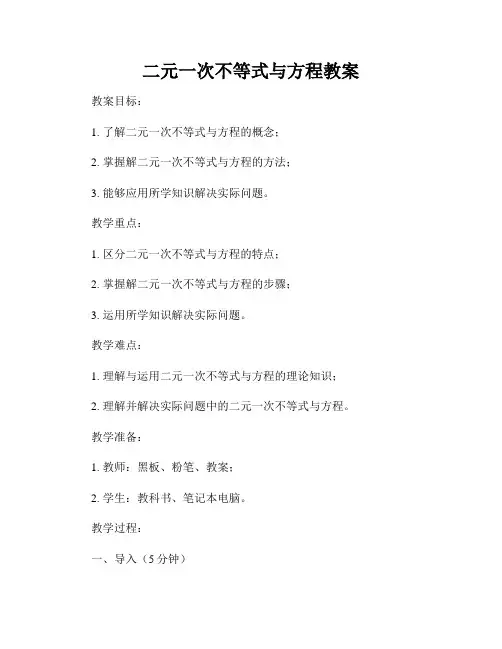 二元一次不等式与方程教案

教案目标：

1. 了解二元一次不等式与方程的概念；

2. 掌握解二元一次不等式与方程的方法；

3. 能够应用所学知识解决实际问题。

教学重点：

1. 区分二元一次不等式与方程的特点；

2. 掌握解二元一次不等式与方程的步骤；

3. 运用所学知识解决实际问题。

教学难点：

1. 理解与运用二元一次不等式与方程的理论知识；

2. 理解并解决实际问题中的二元一次不等式与方程。

教学准备：

1. 教师：黑板、粉笔、教案；

2. 学生：教科书、笔记本电脑。

教学过程：

一、导入（5 分钟）